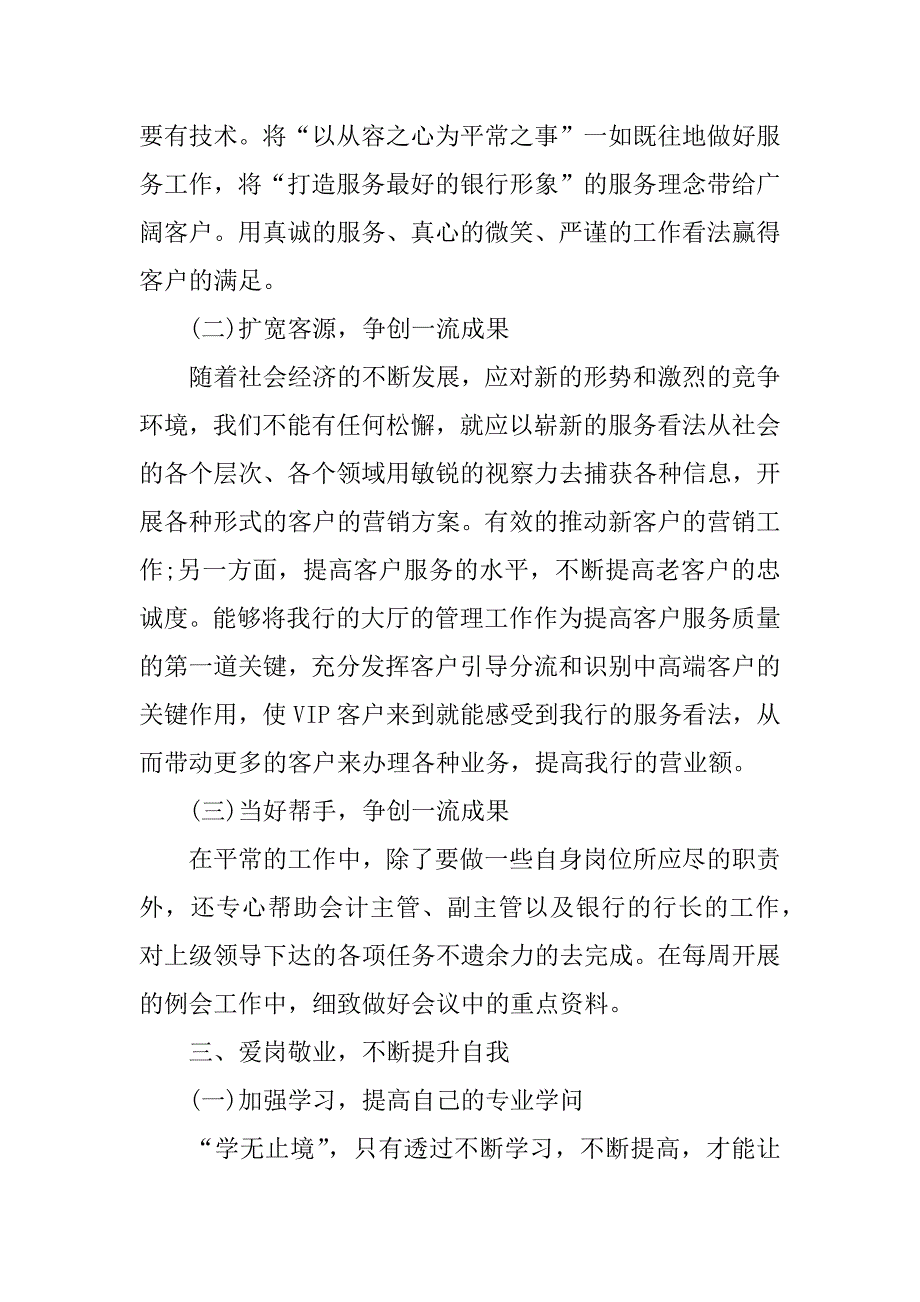 要有技术。将“以从容之心为平常之事”一如既往地做好服务工作，将“打造服务最好的银行形象”的服务理念带给广阔客户。用真诚的服务、真心的微笑、严谨的工作看法赢得客户的满足。

(二)扩宽客源，争创一流成果

随着社会经济的不断发展，应对新的形势和激烈的竞争环境，我们不能有任何松懈，就应以崭新的服务看法从社会的各个层次、各个领域用敏锐的视察力去捕获各种信息，开展各种形式的客户的营销方案。有效的推动新客户的营销工作;另一方面，提高客户服务的水平，不断提高老客户的忠诚度。能够将我行的大厅的管理工作作为提高客户服务质量的第一道关键，充分发挥客户引导分流和识别中高端客户的关键作用，使VIP客户来到就能感受到我行的服务看法，从而带动更多的客户来办理各种业务，提高我行的营业额。

(三)当好帮手，争创一流成果

在平常的工作中，除了要做一些自身岗位所应尽的职责外，还专心帮助会计主管、副主管以及银行的行长的工作，对上级领导下达的各项任务不遗余力的去完成。在每周开展的例会工作中，细致做好会议中的重点资料。

三、爱岗敬业，不断提升自我

(一)加强学习，提高自己的专业学问

“学无止境”，只有透过不断学习，不断提高，才能让